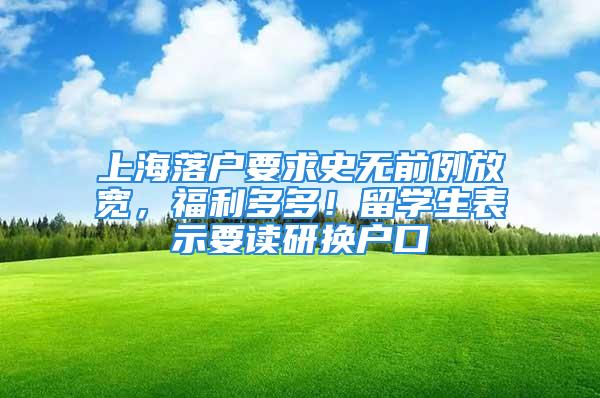 上海落户要求史无前例放宽，福利多多！留学生表示要读研换户口